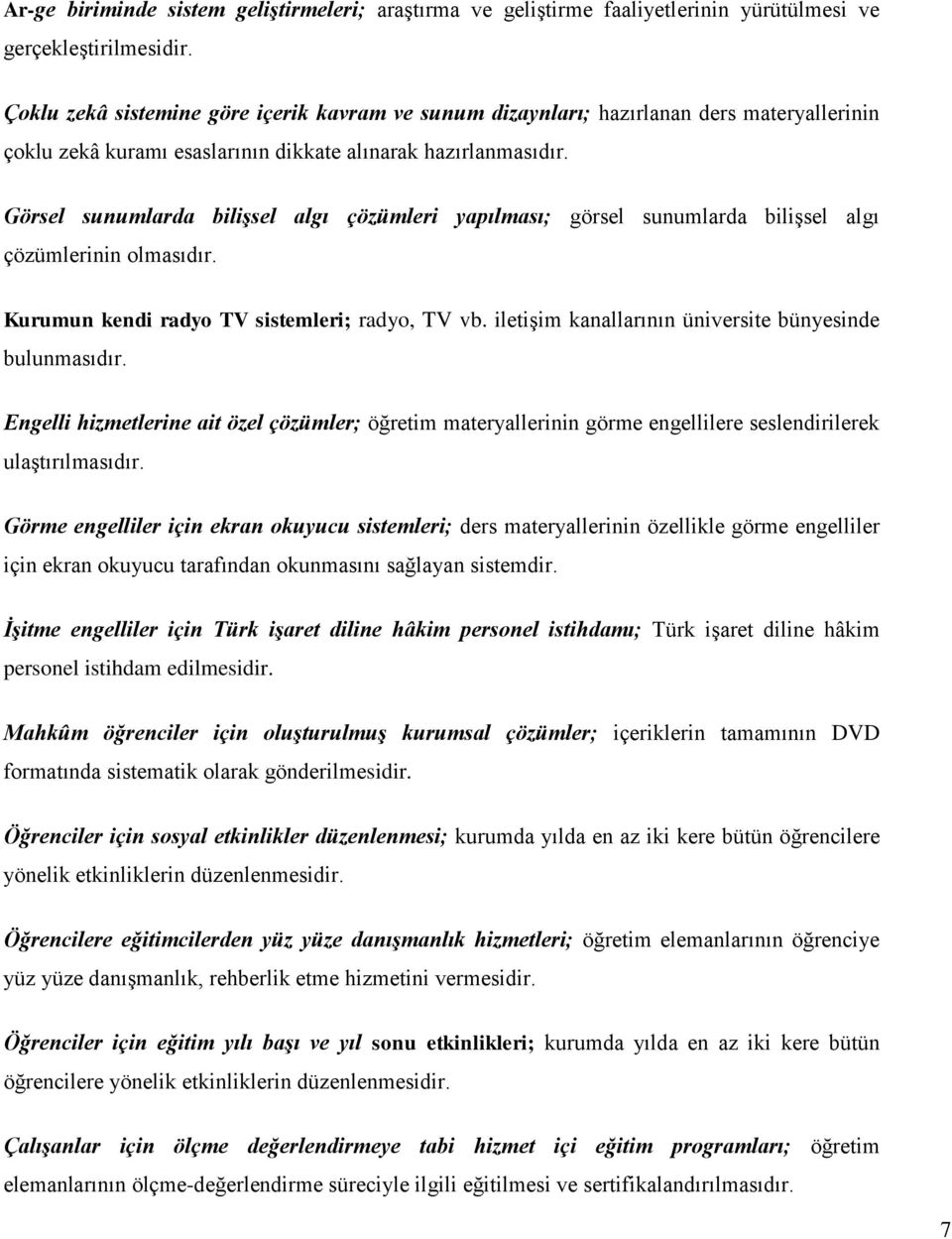 Ar-ge biriminde sistem geliştirmeleri; araştırma ve geliştirme faaliyetlerinin yürütülmesi ve gerçekleştirilmesidir.

Çoklu zekâ sistemine göre içerik kavram ve sunum dizaynları; hazırlanan ders materyallerinin çoklu zekâ kuramı esaslarının dikkate alınarak hazırlanmasıdır.

Görsel sunumlarda bilişsel algı çözümleri yapılması; görsel sunumlarda bilişsel algı çözümlerinin olmasıdır.

Kurumun kendi radyo TV sistemleri; radyo, TV vb. iletişim kanallarının üniversite bünyesinde bulunmasıdır.

Engelli hizmetlerine ait özel çözümler; öğretim materyallerinin görme engellilere seslendirilerek ulaştırılmasıdır.

Görme engelliler için ekran okuyucu sistemleri; ders materyallerinin özellikle görme engelliler için ekran okuyucu tarafından okunmasını sağlayan sistemdir.

İşitme engelliler için Türk işaret diline hâkim personel istihdamı; Türk işaret diline hâkim personel istihdam edilmesidir.

Mahkûm öğrenciler için oluşturulmuş kurumsal çözümler; içeriklerin tamamının DVD formatında sistematik olarak gönderilmesidir.

Öğrenciler için sosyal etkinlikler düzenlenmesi; kurumda yılda en az iki kere bütün öğrencilere yönelik etkinliklerin düzenlenmesidir.

Öğrencilere eğitimcilerden yüz yüze danışmanlık hizmetleri; öğretim elemanlarının öğrenciye yüz yüze danışmanlık, rehberlik etme hizmetini vermesidir.

Öğrenciler için eğitim yılı başı ve yıl sonu etkinlikleri; kurumda yılda en az iki kere bütün öğrencilere yönelik etkinliklerin düzenlenmesidir.

Çalışanlar için ölçme değerlendirmeye tabi hizmet içi eğitim programları; öğretim elemanlarının ölçme-değerlendirme süreciyle ilgili eğitilmesi ve sertifikalandırılmasıdır.

7